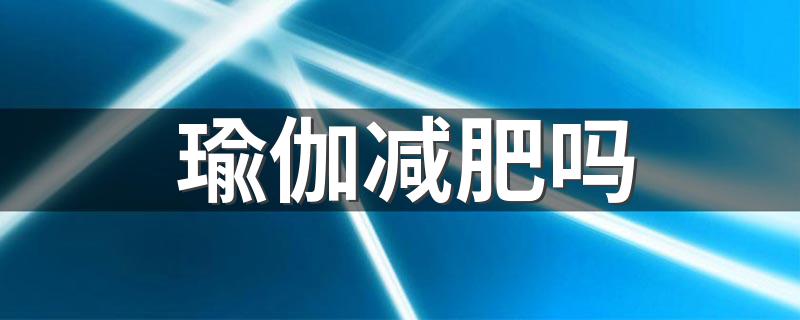 瑜伽减肥吗